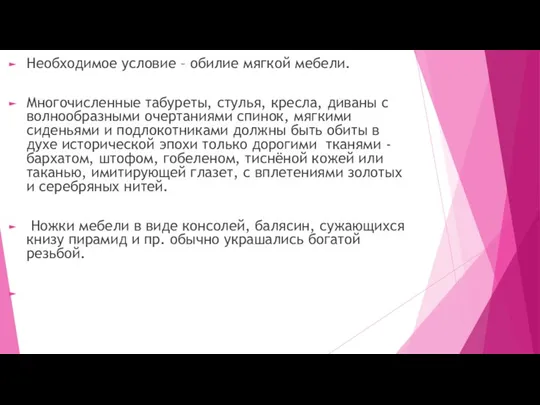 Необходимое условие – обилие мягкой мебели.

Многочисленные табуреты, стулья, кресла, диваны с волнообразными очертаниями спинок, мягкими сиденьями и подлокотниками должны быть обиты в духе исторической эпохи только дорогими тканями - бархатом, штофом, гобеленом, тиснёной кожей или таканью, имитирующей глазет, с вплетениями золотых и серебряных нитей.

Ножки мебели в виде консолей, балясин, сужающихся книзу пирамид и пр. обычно украшались богатой резьбой.